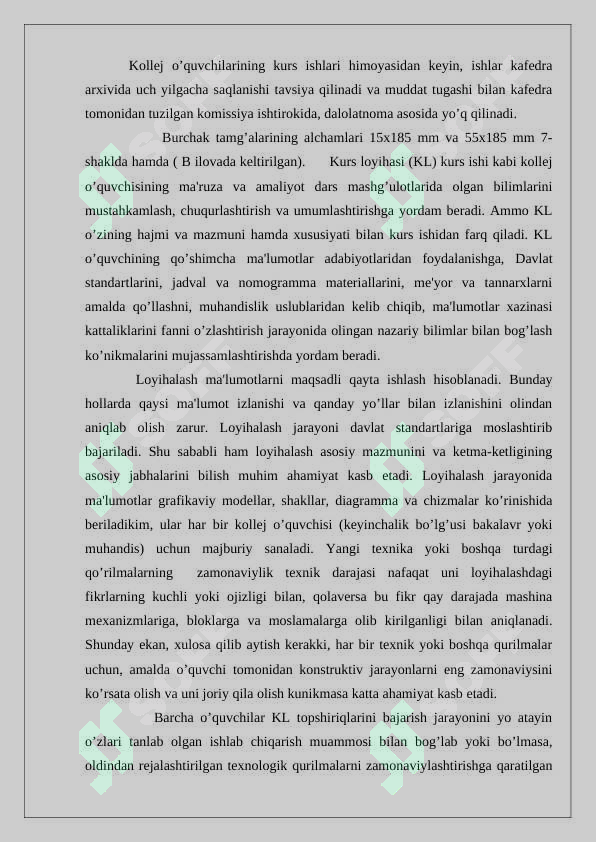 Kollej o’quvchilarining kurs ishlari himoyasidan keyin, ishlar kafedra arxivida uch yilgacha saqlanishi tavsiya qilinadi va muddat tugashi bilan kafedra tomonidan tuzilgan komissiya ishtirokida, dalolatnoma asosida yo’q qilinadi.

Burchak tamg’alarining alchamlari 15x185 mm va 55x185 mm 7-shaklda hamda ( B ilovada keltirilgan). Kurs loyihasi (KL) kurs ishi kabi kollej o’quvchisining ma'ruza va amaliyot dars mashg’ulotlarida olgan bilimlarini mustahkamlash, chuqurlashtirish va umumlashtirishga yordam beradi. Ammo KL o’zining hajmi va mazmuni hamda xususiyati bilan kurs ishidan farq qiladi. KL o’quvchining qo’shimcha ma'lumotlar adabiyotlaridan foydalanishga, Davlat standartlarini, jadval va nomogramma materiallarini, me'yor va tannarxlarni amalda qo’llashni, muhandislik uslublaridan kelib chiqib, ma'lumotlar xazinasi kattaliklarini fanni o’zlashtirish jarayonida olingan nazariy bilimlar bilan bog’lash ko’nikmalarini mujassamlashtirishda yordam beradi.

Loyihalash ma'lumotlarni maqsadli qayta ishlash hisoblanadi. Bunday hollarda qaysi ma'lumot izlanishi va qanday yo’llar bilan izlanishini olindan aniqlab olish zarur. Loyihalash jarayoni davlat standartlariga moslashtirib bajariladi. Shu sababli ham loyihalash asosiy mazmunini va ketma-ketligining asosiy jabhalarini bilish muhim ahamiyat kasb etadi. Loyihalash jarayonida ma'lumotlar grafikaviy modellar, shakllar, diagramma va chizmalar ko’rinishida beriladikim, ular har bir kollej o’quvchisi (keyinchalik bo’lg’usi bakalavr yoki muhandis) uchun majburiy sanaladi. Yangi texnika yoki boshqa turdagi qo’rilmalarning zamonaviylik texnik darajasi nafaqat uni loyihalashdagi fikrlarning kuchli yoki ojizligi bilan, qolaversa bu fikr qay darajada mashina mexanizmlariga, bloklarga va moslamalarga olib kirilganligi bilan aniqlanadi. Shunday ekan, xulosa qilib aytish kerakki, har bir texnik yoki boshqa qurilmalar uchun, amalda o’quvchi tomonidan konstruktiv jarayonlarni eng zamonaviysini ko’rsata olish va uni joriy qila olish kunikmasa katta ahamiyat kasb etadi.

Barcha o’quvchilar KL topshiriqlarini bajarish jarayonini yo atayin o’zlari tanlab olgan ishlab chiqarish muammosi bilan bog’lab yoki bo’lmasa, oldindan rejalashtirilgan texnologik qurilmalarni zamonaviylashtirishga qaratilgan